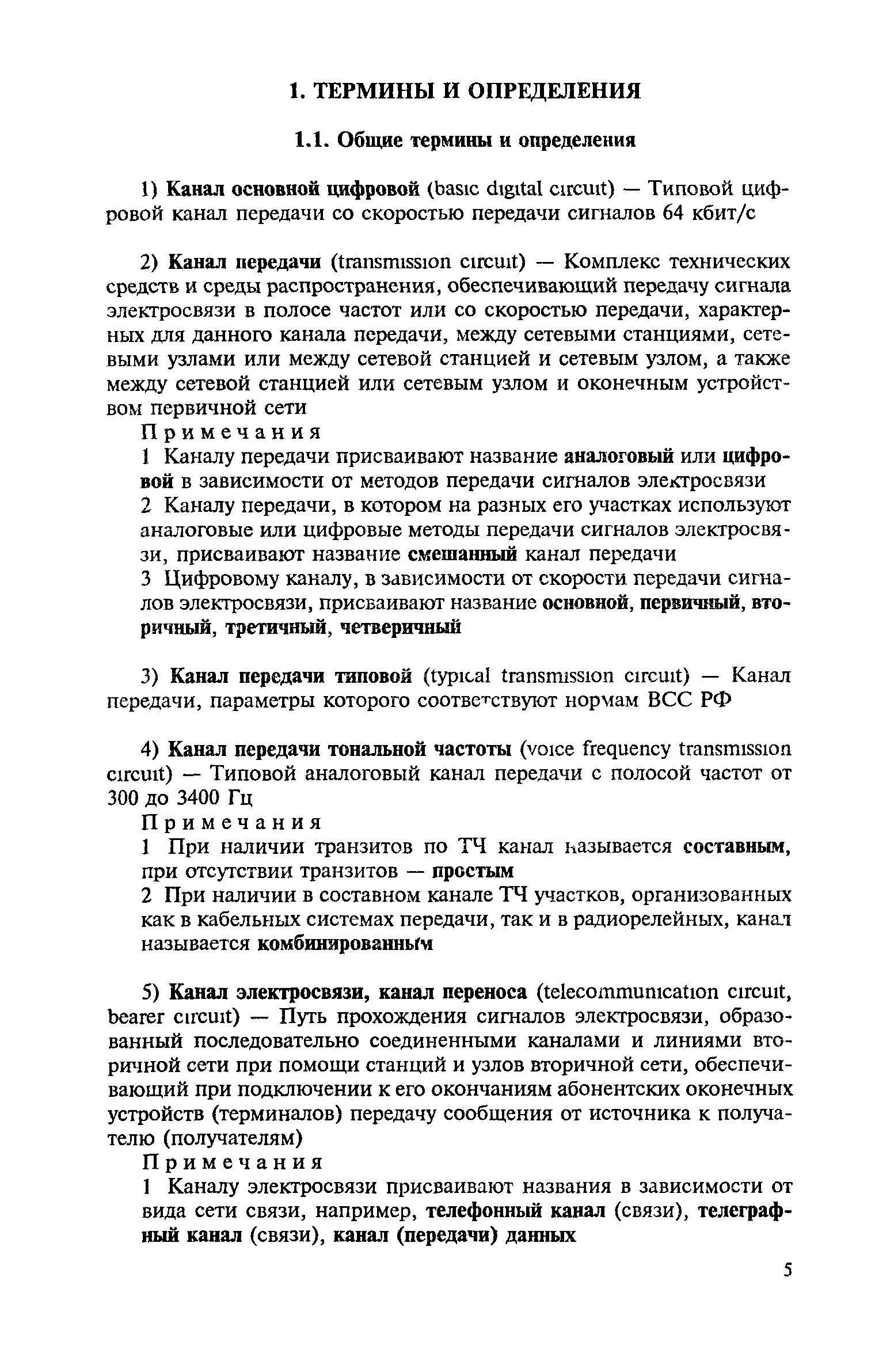 1. ТЕРМИНЫ И ОПРЕДЕЛЕНИЯ

1.1. Общие термины и определения

1) Канал основной цифровой (basic digital circuit) — Типовой цифровой канал передачи со скоростью передачи сигналов 64 кбит/с

2) Канал передачи (transmission circuit) — Комплекс технических средств и среды распространения, обеспечивающий передачу сигнала электросвязи в полосе частот или со скоростью передачи, характерных для данного канала передачи, между сетевыми станциями, сетевыми узлами или между сетевой станцией и сетевым узлом, а также между сетевой станцией или сетевым узлом и оконечным устройством первичной сети

Примечания
1 Каналу передачи присваивают название аналоговый или цифровой в зависимости от методов передачи сигналов электросвязи
2 Каналу передачи, в котором на разных его участках используют аналоговые или цифровые методы передачи сигналов электросвязи, присваивают название смешанный канал передачи
3 Цифровому каналу, в зависимости от скорости передачи сигналов электросвязи, присваивают название основной, первичный, вторичный, третичный, четверичный

3) Канал передачи типовой (typical transmission circuit) — Канал передачи, параметры которого соответствуют нормам ВСС РФ

4) Канал передачи тональной частоты (voice frequency transmission circuit) — Типовой аналоговый канал передачи с полосой частот от 300 до 3400 Гц

Примечания
1 При наличии транзитов по ТЧ канал называется составным, при отсутствии транзитов — простым
2 При наличии в составном канале ТЧ участков, организованных как в кабельных системах передачи, так и в радиорелейных, канал называется комбинированным

5) Канал электросвязи, канал переноса (telecommunication circuit, bearer circuit) — Путь прохождения сигналов электросвязи, образованный последовательно соединенными каналами и линиями вторичной сети при помощи станций и узлов вторичной сети, обеспечивающий при подключении к его окончаниям абонентских оконечных устройств (терминалов) передачу сообщения от источника к получателю (получателям)

Примечания
1 Каналу электросвязи присваивают названия в зависимости от вида сети связи, например, телефонный канал (связи), телеграфный канал (связи), канал (передачи) данных

5